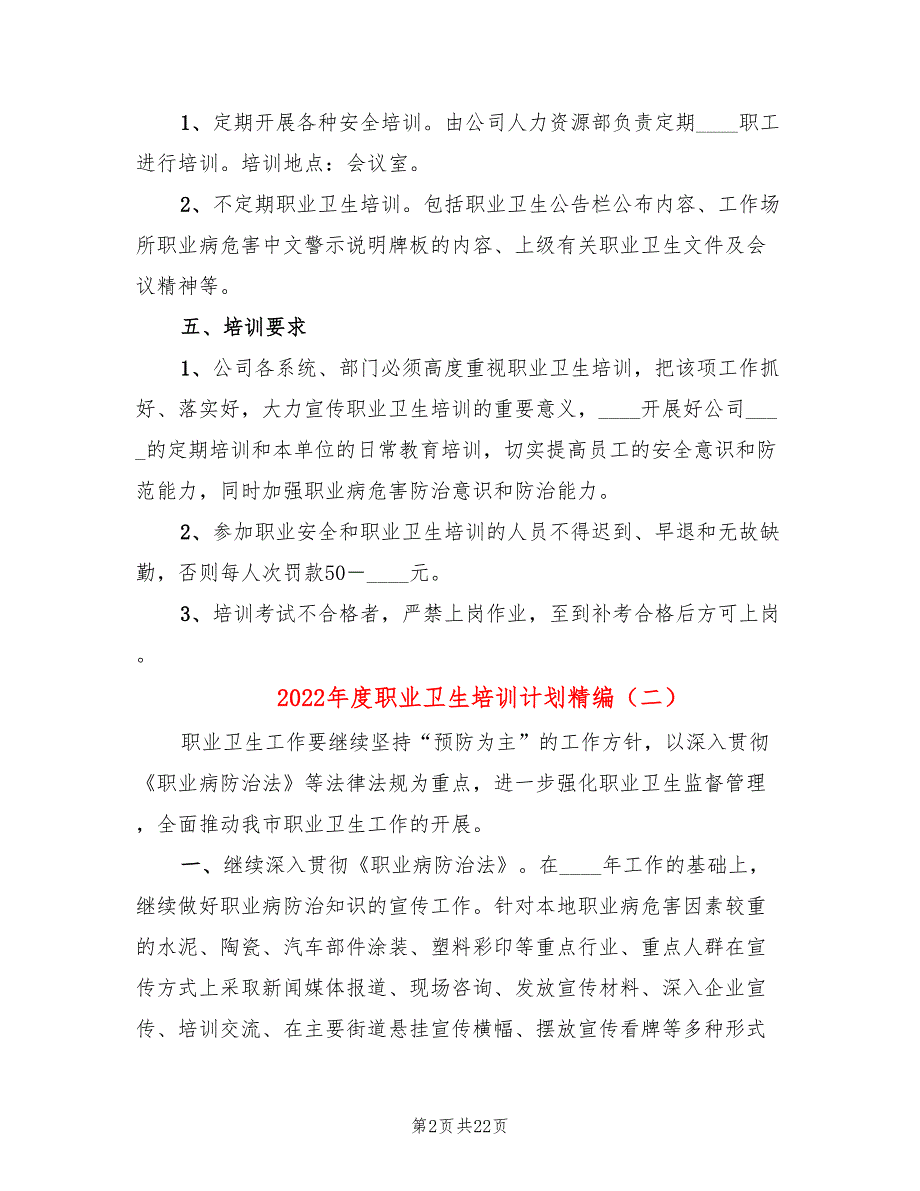 1、定期开展各种安全培训。由公司人力资源部负责定期____职工进行培训。培训地点：会议室。

2、不定期职业卫生培训。包括职业卫生公告栏公布内容、工作场所职业病危害中文警示说明牌板的内容、上级有关职业卫生文件及会议精神等。

五、培训要求

1、公司各系统、部门必须高度重视职业卫生培训，把该项工作抓好、落实好，大力宣传职业卫生培训的重要意义，____开展好公司_____的定期培训和本单位的日常教育培训，切实提高员工的安全意识和防范能力，同时加强职业病危害防治意识和防治能力。

2、参加职业安全和职业卫生培训的人员不得迟到、早退和无故缺勤，否则每人次罚款50－____元。

3、培训考试不合格者，严禁上岗作业，至到补考合格后方可上岗。

2022年度职业卫生培训计划精编（二）

职业卫生工作要继续坚持“预防为主”的工作方针，以深入贯彻《职业病防治法》等法律法规为重点，进一步强化职业卫生监督管理，全面推动我市职业卫生工作的开展。

一、继续深入贯彻《职业病防治法》。在____年工作的基础上，继续做好职业病防治知识的宣传工作。针对本地职业病危害因素较重的水泥、陶瓷、汽车部件涂装、塑料彩印等重点行业、重点人群在宣传方式上采取新闻媒体报道、现场咨询、发放宣传材料、深入企业宣传、培训交流、在主要街道悬挂宣传横幅、摆放宣传看牌等多种形式

第2页 共22页